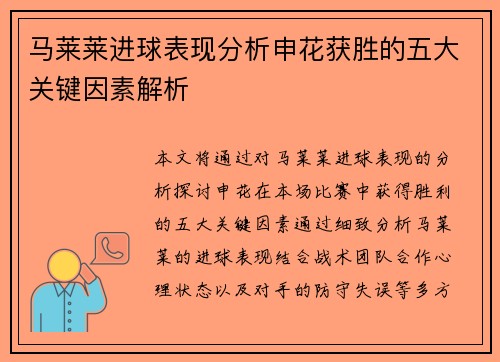 马莱莱进球表现分析申花获胜的五大关键因素解析

本文将通过对马莱莱进球表现的分析探讨申花在本场比赛中获得胜利的五大关键因素通过细致分析马莱莱的进球表现结合战术团队合作心理状态以及对手的防守失误等多方